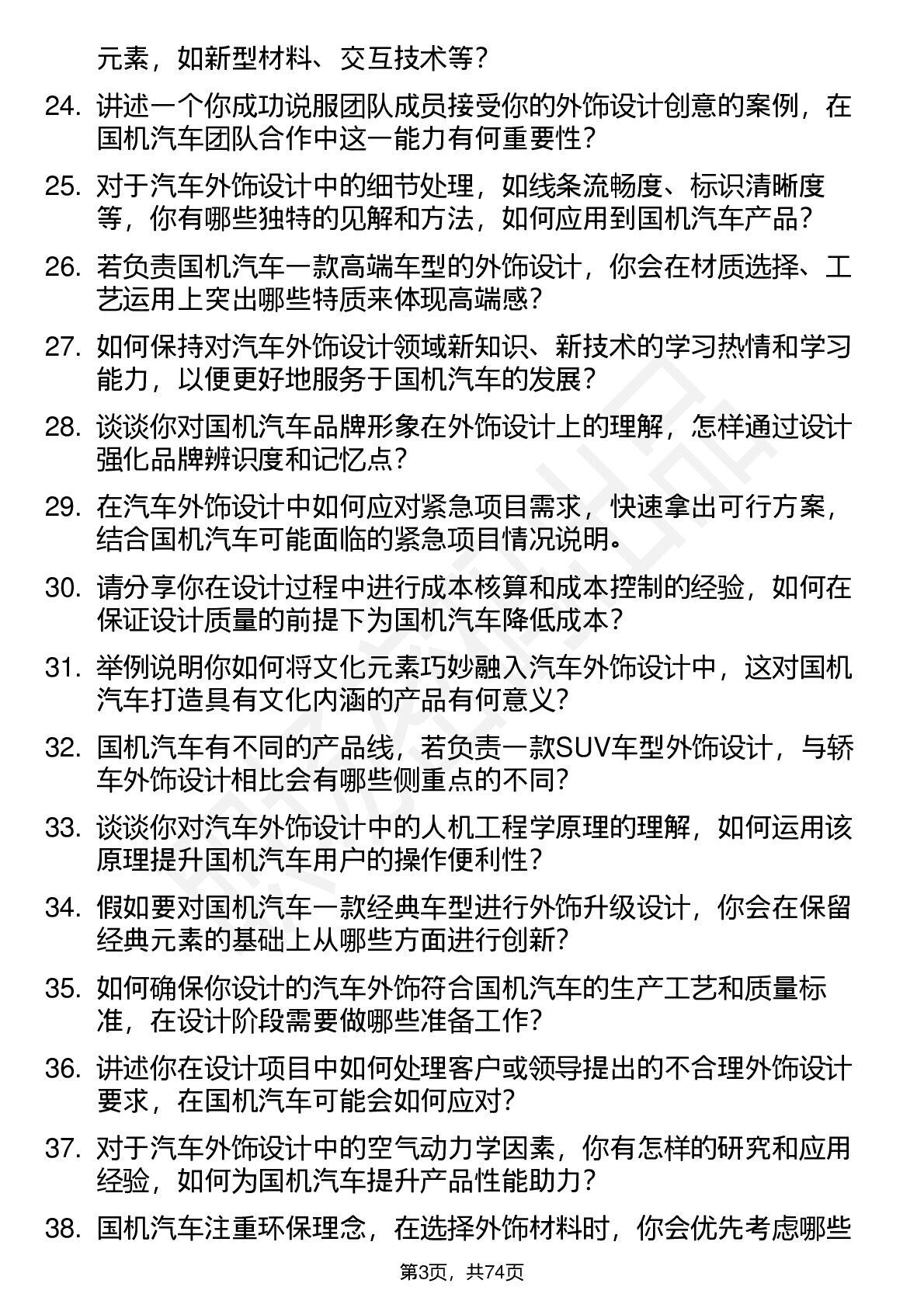 元素，如新型材料、交互技术等？

24. 讲述一个你成功说服团队成员接受你的外饰设计创意的案例，在国机汽车团队合作中这一能力有何重要性？

25. 对于汽车外饰设计中的细节处理，如线条流畅度、标识清晰度等，你有哪些独特的见解和方法，如何应用到国机汽车产品？

26. 若负责国机汽车一款高端车型的外饰设计，你会在材质选择、工艺运用上突出哪些特质来体现高端感？

27. 如何保持对汽车外饰设计领域新知识、新技术的学习热情和学习能力，以便更好地服务于国机汽车的发展？

28. 谈谈你对国机汽车品牌形象在外饰设计上的理解，怎样通过设计强化品牌辨识度和记忆点？

29. 在汽车外饰设计中如何应对紧急项目需求，快速拿出可行方案，结合国机汽车可能面临的紧急项目情况说明。

30. 请分享你在设计过程中进行成本核算和成本控制的经验，如何在保证设计质量的前提下为国机汽车降低成本？

31. 举例说明你如何将文化元素巧妙融入汽车外饰设计中，这对国机汽车打造具有文化内涵的产品有何意义？

32. 国机汽车有不同的产品线，若负责一款SUV车型外饰设计，与轿车外饰设计相比会有哪些侧重点的不同？

33. 谈谈你对汽车外饰设计中的人机工程学原理的理解，如何运用该原理提升国机汽车用户的操作便利性？

34. 假如要对国机汽车一款经典车型进行外饰升级设计，你会在保留经典元素的基础上从哪些方面进行创新？

35. 如何确保你设计的汽车外饰符合国机汽车的生产工艺和质量标准，在设计阶段需要做哪些准备工作？

36. 讲述你在设计项目中如何处理客户或领导提出的不合理外饰设计要求，在国机汽车可能会如何应对？

37. 对于汽车外饰设计中的空气动力学因素，你有怎样的研究和应用经验，如何为国机汽车提升产品性能助力？

38. 国机汽车注重环保理念，在选择外饰材料时，你会优先考虑哪些

第3页，共74页